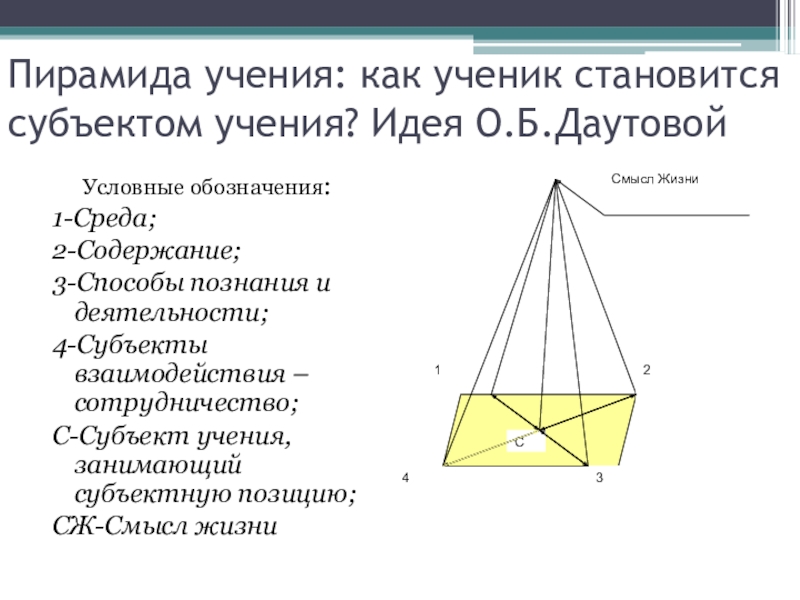 Пирамида учения: как ученик становится субъектом учения? Идея О.Б.Даутовой

Условные обозначения:
1-Среда;
2-Содержание;
3-Способы познания и деятельности;
4-Субъекты взаимодействия – сотрудничество;
С-Субъект учения, занимающий субъектную позицию;
СЖ-Смысл жизни

Смысл Жизни
1
2
С
4
3